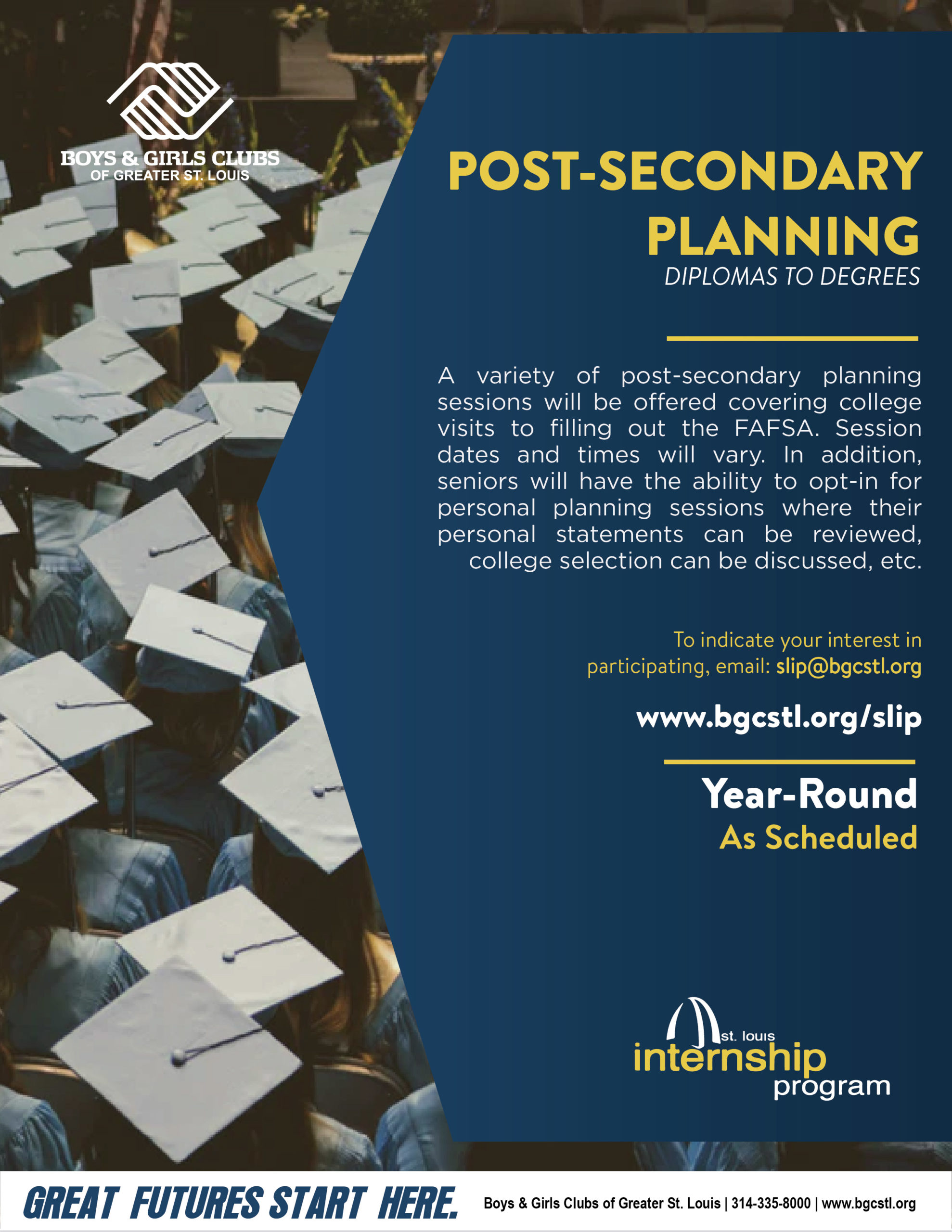 BOYS & GIRLS CLUBS
OF GREATER ST. LOUIS

POST-SECONDARY PLANNING
DIPLOMAS TO DEGREES

A variety of post-secondary planning sessions will be offered covering college visits to filling out the FAFSA. Session dates and times will vary. In addition, seniors will have the ability to opt-in for personal planning sessions where their personal statements can be reviewed, college selection can be discussed, etc.

To indicate your interest in participating, email: slip@bgcstl.org

www.bgcstl.org/slip

Year-Round
As Scheduled

st. louis
internship
program

GREAT FUTURES START HERE.

Boys & Girls Clubs of Greater St. Louis | 314-335-8000 | www.bgcstl.org